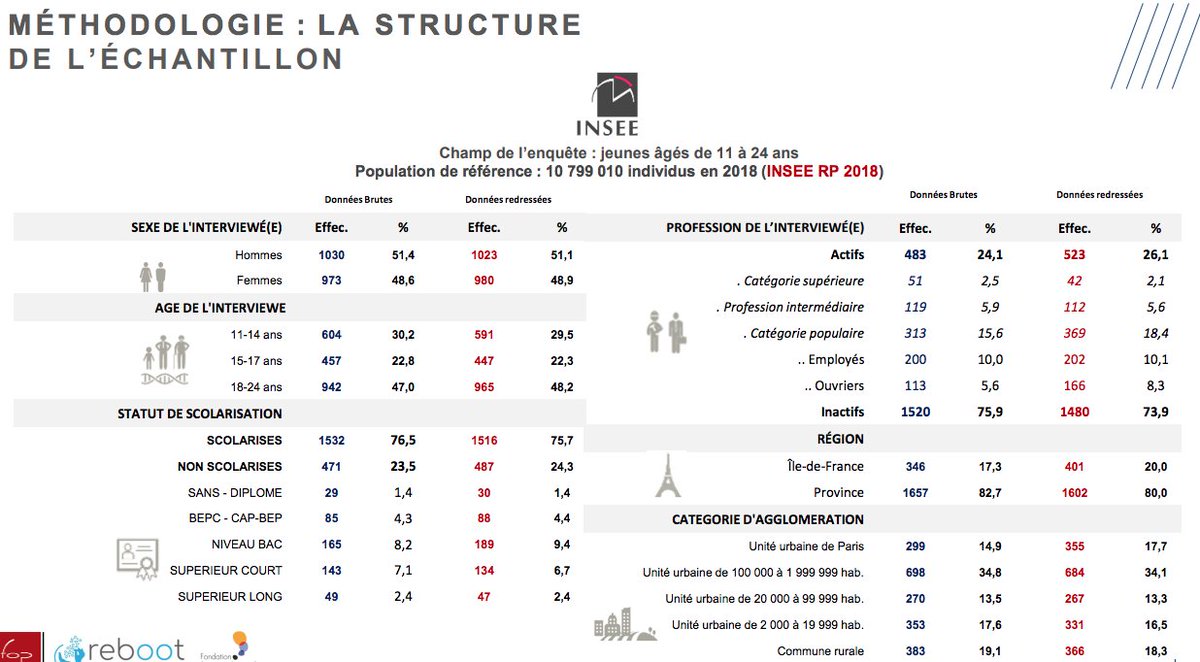 MÉTHODOLOGIE : LA STRUCTURE DE L'ÉCHANTILLON

INSEE

Champ de l'enquête : jeunes âgés de 11 à 24 ans
Population de référence : 10 799 010 individus en 2018 (INSEE RP 2018)

| | Données Brutes | | Données redressées | |
|---|---|---|---|---|
| SEXE DE L'INTERVIEWÉ(E) | Effec. | % | Effec. | % |
| Hommes | 1030 | 51,4 | 1023 | 51,1 |
| Femmes | 973 | 48,6 | 980 | 48,9 |
| AGE DE L'INTERVIEWE | | | | |
| 11-14 ans | 604 | 30,2 | 591 | 29,5 |
| 15-17 ans | 457 | 22,8 | 447 | 22,3 |
| 18-24 ans | 942 | 47,0 | 965 | 48,2 |
| STATUT DE SCOLARISATION | | | | |
| SCOLARISES | 1532 | 76,5 | 1516 | 75,7 |
| NON SCOLARISES | 471 | 23,5 | 487 | 24,3 |
| SANS - DIPLOME | 29 | 1,4 | 30 | 1,4 |
| BEPC - CAP-BEP | 85 | 4,3 | 88 | 4,4 |
| NIVEAU BAC | 165 | 8,2 | 189 | 9,4 |
| SUPERIEUR COURT | 143 | 7,1 | 134 | 6,7 |
| SUPERIEUR LONG | 49 | 2,4 | 47 | 2,4 |

| | Données Brutes | | Données redressées | |
|---|---|---|---|---|
| PROFESSION DE L'INTERVIEWÉ(E) | Effec. | % | Effec. | % |
| Actifs | 483 | 24,1 | 523 | 26,1 |
| . Catégorie supérieure | 51 | 2,5 | 42 | 2,1 |
| . Profession intermédiaire | 119 | 5,9 | 112 | 5,6 |
| . Catégorie populaire | 313 | 15,6 | 369 | 18,4 |
| .. Employés | 200 | 10,0 | 202 | 10,1 |
| .. Ouvriers | 113 | 5,6 | 166 | 8,3 |
| Inactifs | 1520 | 75,9 | 1480 | 73,9 |
| RÉGION | | | | |
| Île-de-France | 346 | 17,3 | 401 | 20,0 |
| Province | 1657 | 82,7 | 1602 | 80,0 |
| CATEGORIE D'AGGLOMERATION | | | | |
| Unité urbaine de Paris | 299 | 14,9 | 355 | 17,7 |
| Unité urbaine de 100 000 à 1 999 999 hab. | 698 | 34,8 | 684 | 34,1 |
| Unité urbaine de 20 000 à 99 999 hab. | 270 | 13,5 | 267 | 13,3 |
| Unité urbaine de 2 000 à 19 999 hab. | 353 | 17,6 | 331 | 16,5 |
| Commune rurale | 383 | 19,1 | 366 | 18,3 |

fop reboot Fondation